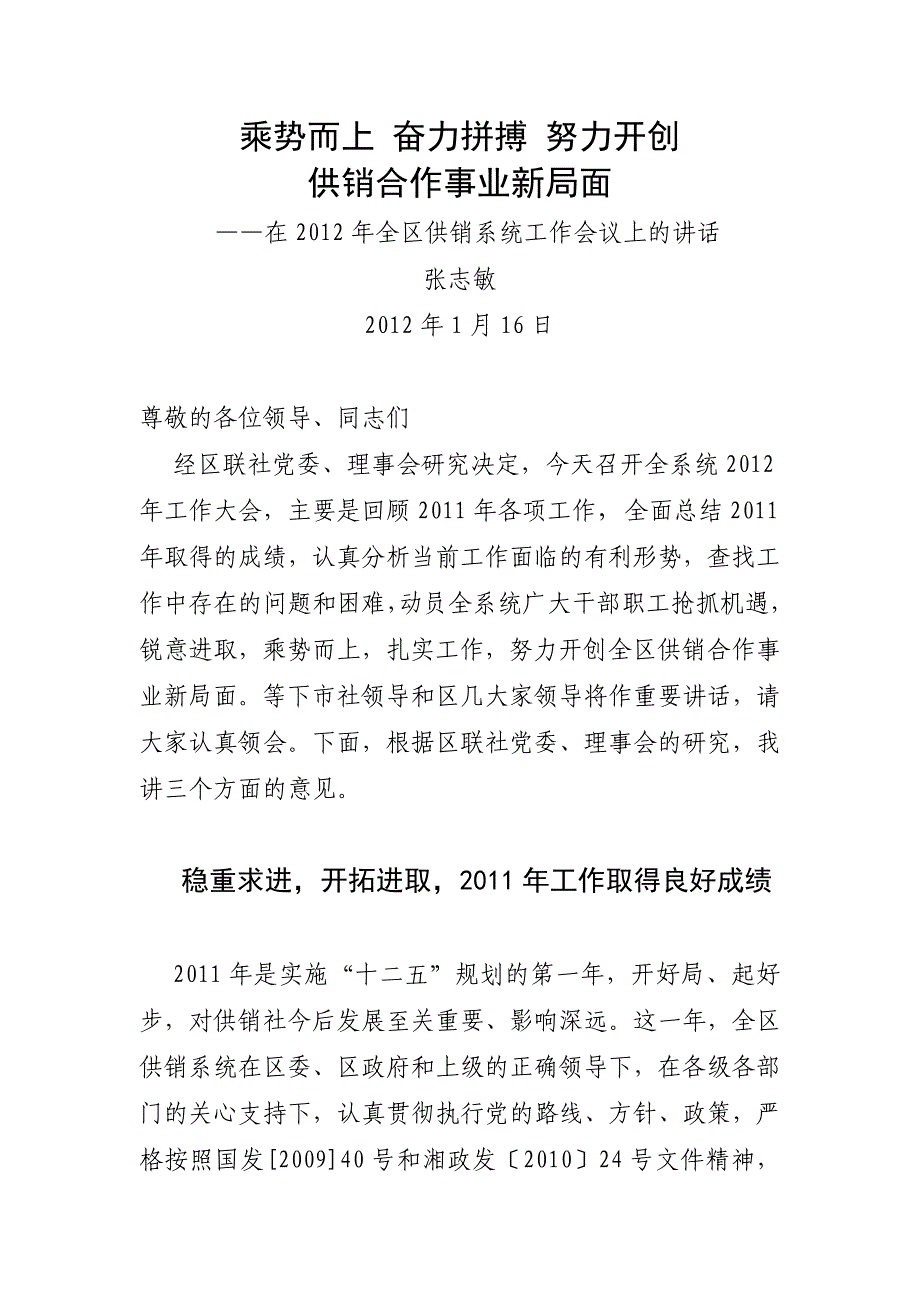 乘势而上 奋力拼搏 努力开创
供销合作事业新局面

——在 2012 年全区供销系统工作会议上的讲话

张志敏

2012 年 1 月 16 日

尊敬的各位领导、同志们

经区联社党委、理事会研究决定，今天召开全系统 2012 年工作大会，主要是回顾 2011 年各项工作，全面总结 2011 年取得的成绩，认真分析当前工作面临的有利形势，查找工作中存在的问题和困难，动员全系统广大干部职工抢抓机遇，锐意进取，乘势而上，扎实工作，努力开创全区供销合作事业新局面。等下市社领导和区几大家领导将作重要讲话，请大家认真领会。下面，根据区联社党委、理事会的研究，我讲三个方面的意见。

稳重求进，开拓进取，2011 年工作取得良好成绩

2011 年是实施“十二五”规划的第一年，开好局、起好步，对供销社今后发展至关重要、影响深远。这一年，全区供销系统在区委、区政府和上级的正确领导下，在各级各部门的关心支持下，认真贯彻执行党的路线、方针、政策，严格按照国发[2009]40 号和湘政发〔2010〕24 号文件精神，